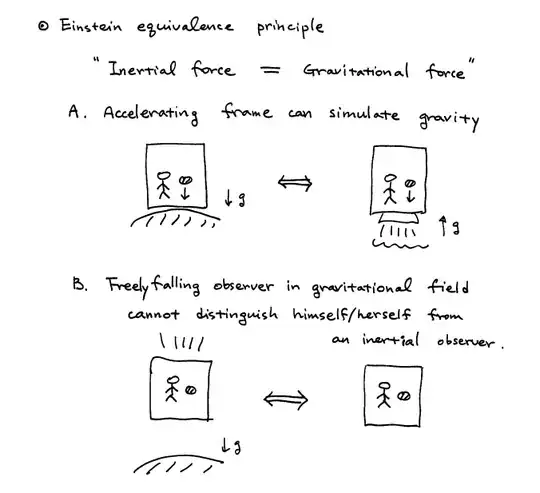 ⊙ Einstein equivalence principle

"Inertial force = Gravitational force"

A. Accelerating frame can simulate gravity

$\downarrow g$ $\Longleftrightarrow$ $\uparrow g$

B. Freely falling observer in gravitational field cannot distinguish himself/herself from an inertial observer.

$\Longleftrightarrow$

$\downarrow g$